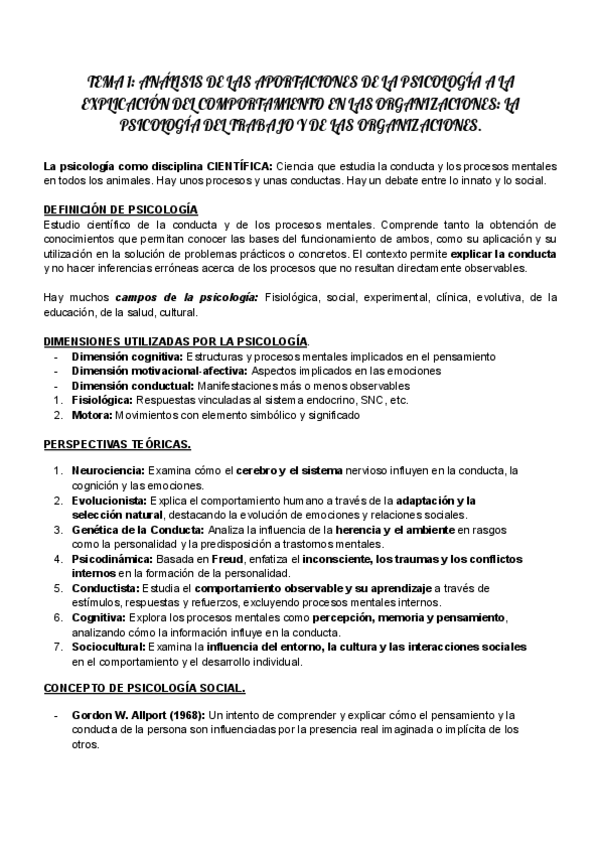 TEMA 1: ANÁLISIS DE LAS APORTACIONES DE LA PSICOLOGÍA A LA EXPLICACIÓN DEL COMPORTAMIENTO EN LAS ORGANIZACIONES: LA PSICOLOGÍA DEL TRABAJO Y DE LAS ORGANIZACIONES.

La psicología como disciplina CIENTÍFICA: Ciencia que estudia la conducta y los procesos mentales en todos los animales. Hay unos procesos y unas conductas. Hay un debate entre lo innato y lo social.

DEFINICIÓN DE PSICOLOGÍA
Estudio científico de la conducta y de los procesos mentales. Comprende tanto la obtención de conocimientos que permitan conocer las bases del funcionamiento de ambos, como su aplicación y su utilización en la solución de problemas prácticos o concretos. El contexto permite explicar la conducta y no hacer inferencias erróneas acerca de los procesos que no resultan directamente observables.

Hay muchos campos de la psicología: Fisiológica, social, experimental, clínica, evolutiva, de la educación, de la salud, cultural.

DIMENSIONES UTILIZADAS POR LA PSICOLOGÍA.
- Dimensión cognitiva: Estructuras y procesos mentales implicados en el pensamiento
- Dimensión motivacional-afectiva: Aspectos implicados en las emociones
- Dimensión conductual: Manifestaciones más o menos observables
1. Fisiológica: Respuestas vinculadas al sistema endocrino, SNC, etc.
2. Motora: Movimientos con elemento simbólico y significado

PERSPECTIVAS TEÓRICAS.

1. Neurociencia: Examina cómo el cerebro y el sistema nervioso influyen en la conducta, la cognición y las emociones.
2. Evolucionista: Explica el comportamiento humano a través de la adaptación y la selección natural, destacando la evolución de emociones y relaciones sociales.
3. Genética de la Conducta: Analiza la influencia de la herencia y el ambiente en rasgos como la personalidad y la predisposición a trastornos mentales.
4. Psicodinámica: Basada en Freud, enfatiza el inconsciente, los traumas y los conflictos internos en la formación de la personalidad.
5. Conductista: Estudia el comportamiento observable y su aprendizaje a través de estímulos, respuestas y refuerzos, excluyendo procesos mentales internos.
6. Cognitiva: Explora los procesos mentales como percepción, memoria y pensamiento, analizando cómo la información influye en la conducta.
7. Sociocultural: Examina la influencia del entorno, la cultura y las interacciones sociales en el comportamiento y el desarrollo individual.

CONCEPTO DE PSICOLOGÍA SOCIAL.

- Gordon W. Allport (1968): Un intento de comprender y explicar cómo el pensamiento y la conducta de la persona son influenciadas por la presencia real imaginada o implícita de los otros.